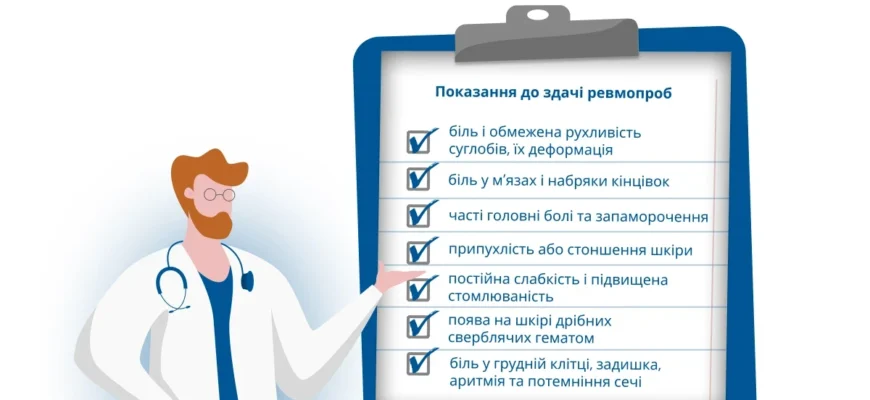 Показання до здачі ревмопроб

біль і обмежена рухливість суглобів, їх деформація

біль у м'язах і набряки кінцівок

часті головні болі та запаморочення

припухлість або стоншення шкіри

постійна слабкість і підвищена стомлюваність

поява на шкірі дрібних сверблячих гематом

біль у грудній клітці, задишка, аритмія та потемніння сечі